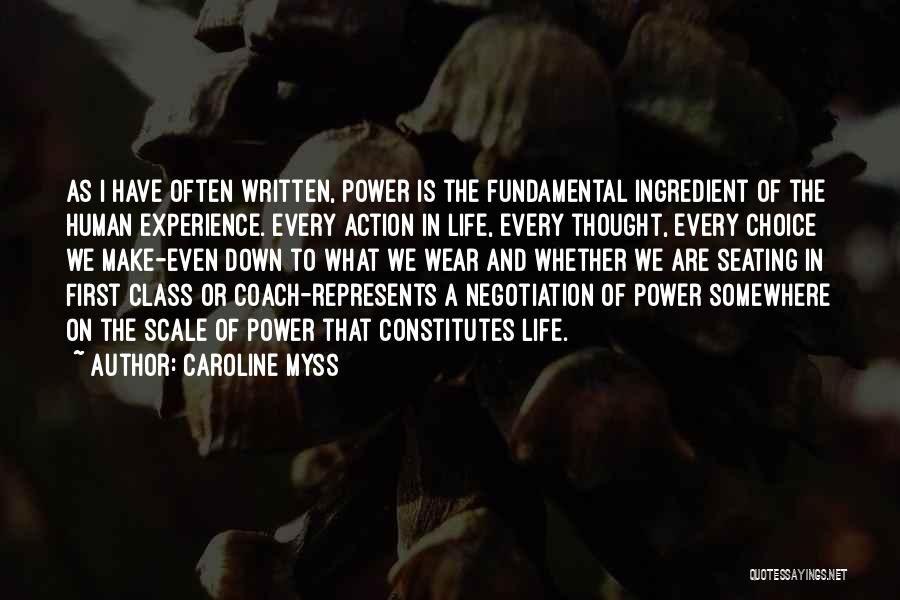 AS I HAVE OFTEN WRITTEN, POWER IS THE FUNDAMENTAL INGREDIENT OF THE HUMAN EXPERIENCE. EVERY ACTION IN LIFE, EVERY THOUGHT, EVERY CHOICE WE MAKE-EVEN DOWN TO WHAT WE WEAR AND WHETHER WE ARE SEATING IN FIRST CLASS OR COACH-REPRESENTS A NEGOTIATION OF POWER SOMEWHERE ON THE SCALE OF POWER THAT CONSTITUTES LIFE.
~ AUTHOR: CAROLINE MYSS

QUOTESSAYINGS.NET